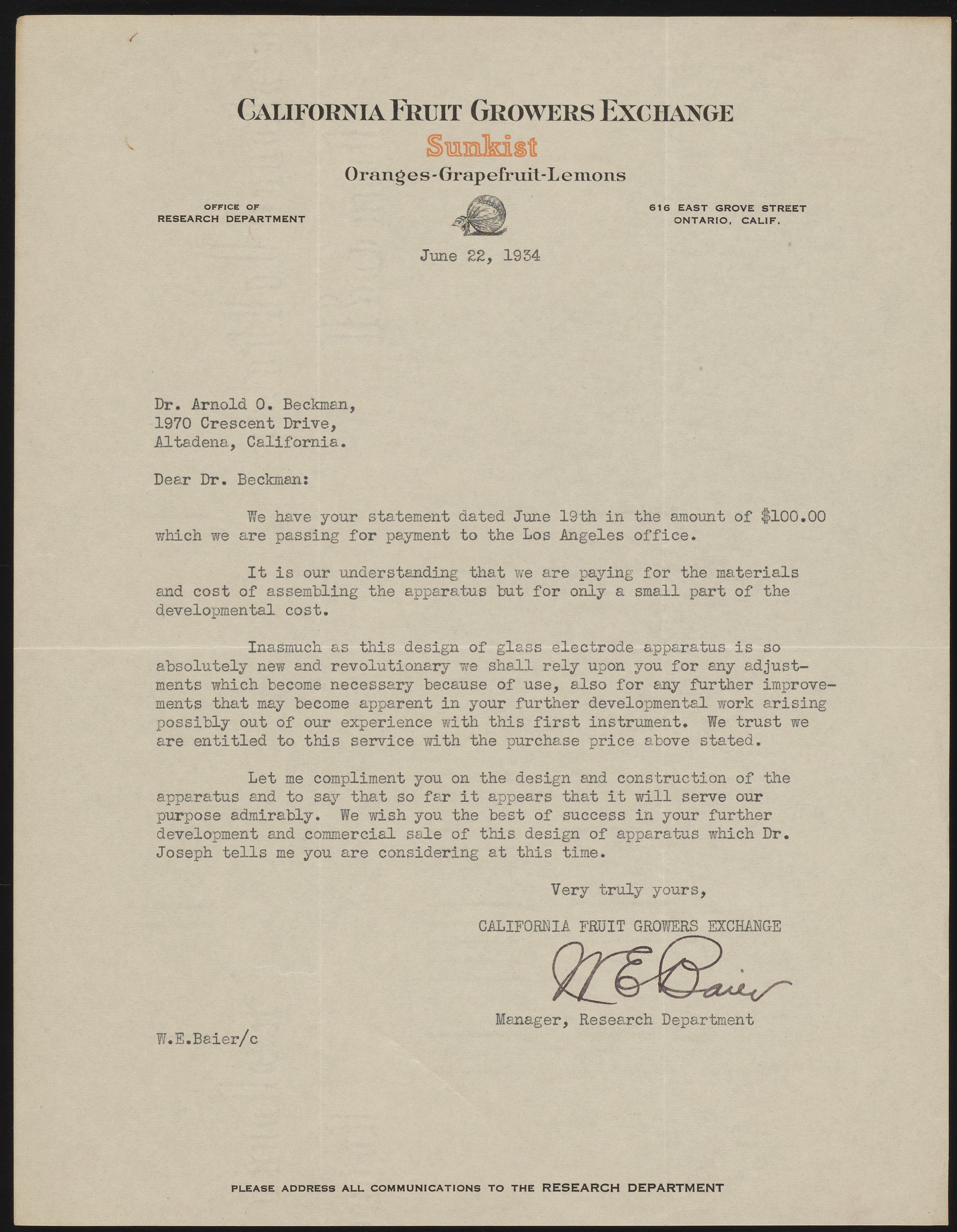 CALIFORNIA FRUIT GROWERS EXCHANGE
Sunkist
Oranges-Grapefruit-Lemons

OFFICE OF
RESEARCH DEPARTMENT

616 EAST GROVE STREET
ONTARIO, CALIF.

June 22, 1934

Dr. Arnold O. Beckman,
1970 Crescent Drive,
Altadena, California.

Dear Dr. Beckman:

We have your statement dated June 19th in the amount of $100.00 which we are passing for payment to the Los Angeles office.

It is our understanding that we are paying for the materials and cost of assembling the apparatus but for only a small part of the developmental cost.

Inasmuch as this design of glass electrode apparatus is so absolutely new and revolutionary we shall rely upon you for any adjustments which become necessary because of use, also for any further improvements that may become apparent in your further developmental work arising possibly out of our experience with this first instrument. We trust we are entitled to this service with the purchase price above stated.

Let me compliment you on the design and construction of the apparatus and to say that so far it appears that it will serve our purpose admirably. We wish you the best of success in your further development and commercial sale of this design of apparatus which Dr. Joseph tells me you are considering at this time.

Very truly yours,

CALIFORNIA FRUIT GROWERS EXCHANGE

W E Baier

Manager, Research Department

W.E.Baier/c

PLEASE ADDRESS ALL COMMUNICATIONS TO THE RESEARCH DEPARTMENT